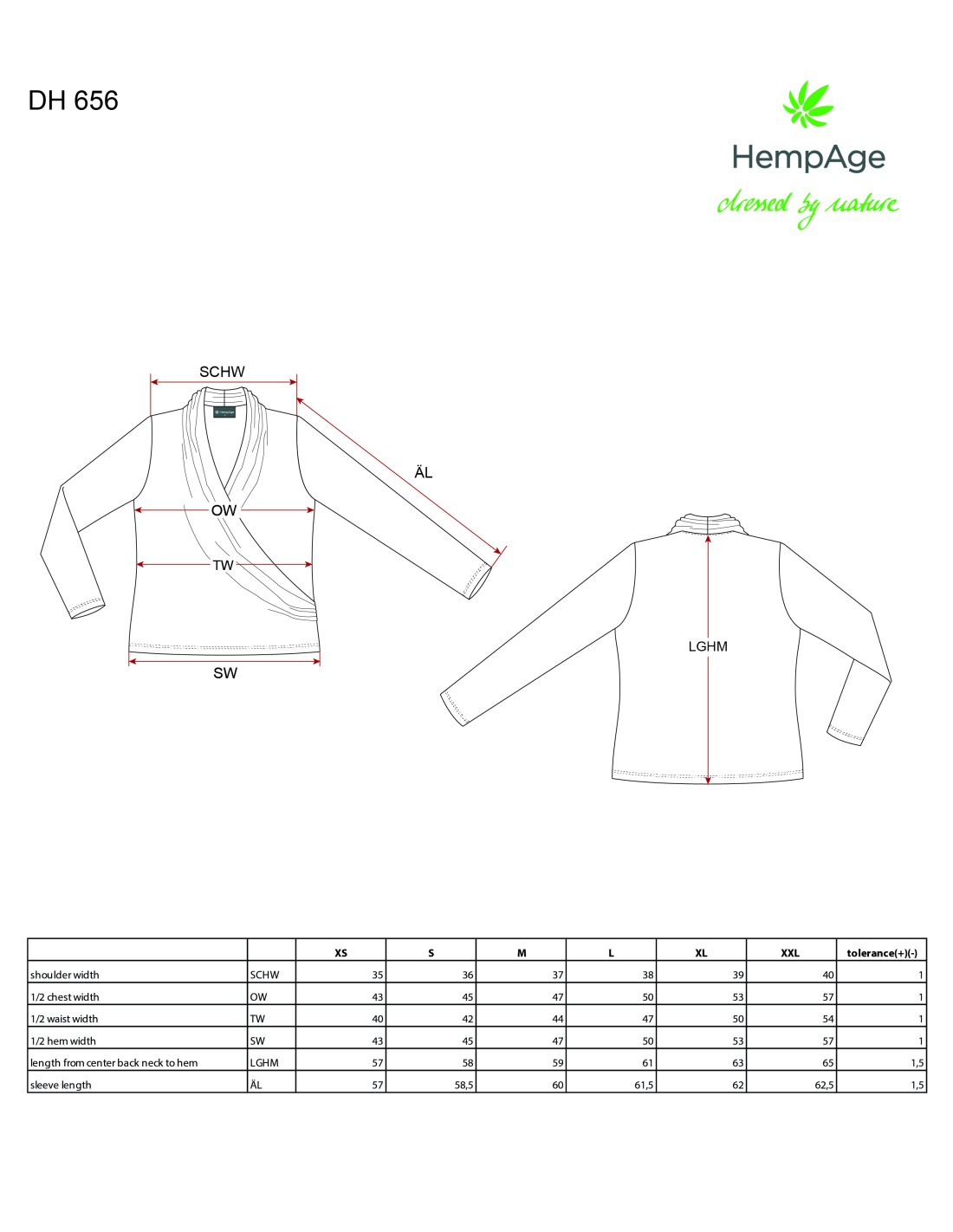 DH 656

HempAge
dressed by nature

SCHW
ÄL
OW
TW
SW
LGHM

| | | XS | S | M | L | XL | XXL | tolerance(+)(-) |
|---|---|---|---|---|---|---|---|---|
| shoulder width | SCHW | 35 | 36 | 37 | 38 | 39 | 40 | 1 |
| 1/2 chest width | OW | 43 | 45 | 47 | 50 | 53 | 57 | 1 |
| 1/2 waist width | TW | 40 | 42 | 44 | 47 | 50 | 54 | 1 |
| 1/2 hem width | SW | 43 | 45 | 47 | 50 | 53 | 57 | 1 |
| length from center back neck to hem | LGHM | 57 | 58 | 59 | 61 | 63 | 65 | 1,5 |
| sleeve length | ÄL | 57 | 58,5 | 60 | 61,5 | 62 | 62,5 | 1,5 |